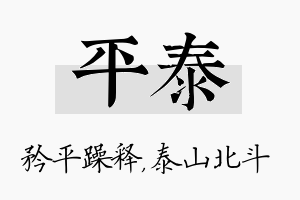 平泰

矜平躁释,泰山北斗